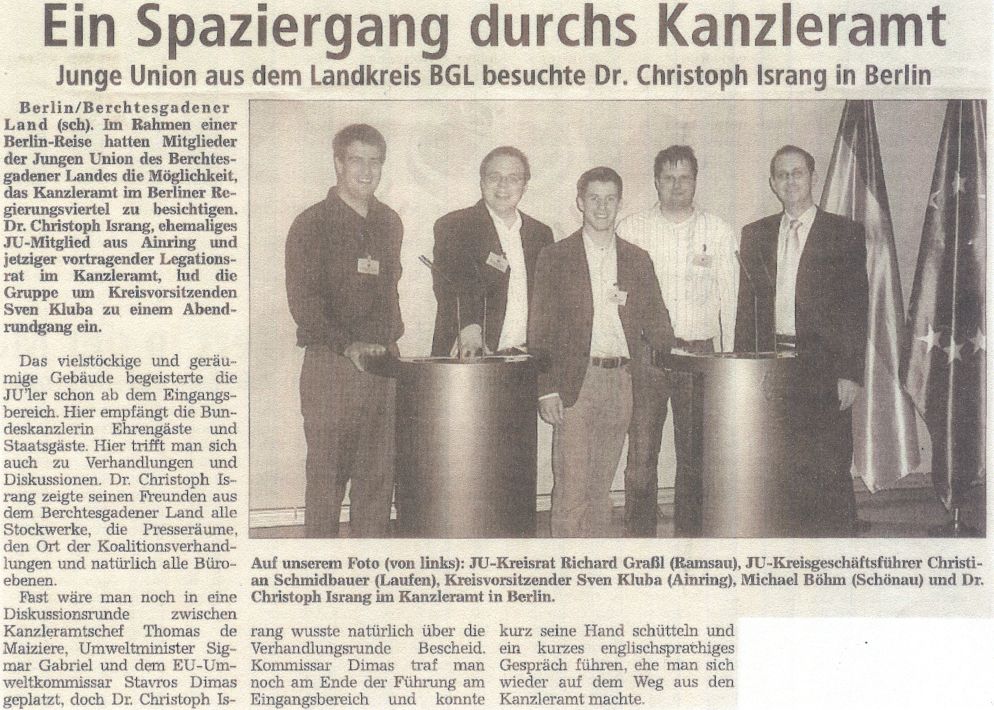 Ein Spaziergang durchs Kanzleramt

Junge Union aus dem Landkreis BGL besuchte Dr. Christoph Israng in Berlin

Berlin/Berchtesgadener Land (sch). Im Rahmen einer Berlin-Reise hatten Mitglieder der Jungen Union des Berchtesgadener Landes die Möglichkeit, das Kanzleramt im Berliner Regierungsviertel zu besichtigen. Dr. Christoph Israng, ehemaliges JU-Mitglied aus Ainring und jetziger vortragender Legationsrat im Kanzleramt, lud die Gruppe um Kreisvorsitzenden Sven Kluba zu einem Abendrundgang ein.

Das vielstöckige und geräumige Gebäude begeisterte die JU'ler schon ab dem Eingangsbereich. Hier empfängt die Bundeskanzlerin Ehrengäste und Staatsgäste. Hier trifft man sich auch zu Verhandlungen und Diskussionen. Dr. Christoph Israng zeigte seinen Freunden aus dem Berchtesgadener Land alle Stockwerke, die Presseräume, den Ort der Koalitionsverhandlungen und natürlich alle Büroebenen.

Fast wäre man noch in eine Diskussionsrunde zwischen Kanzleramtschef Thomas de Maiziere, Umweltminister Sigmar Gabriel und dem EU-Umweltkommissar Stavros Dimas geplatzt, doch Dr. Christoph Israng wusste natürlich über die Verhandlungsrunde Bescheid. Kommissar Dimas traf man noch am Ende der Führung am Eingangsbereich und konnte kurz seine Hand schütteln und ein kurzes englischsprachiges Gespräch führen, ehe man sich wieder auf dem Weg aus den Kanzleramt machte.

Auf unserem Foto (von links): JU-Kreisrat Richard Graßl (Ramsau), JU-Kreisgeschäftsführer Christian Schmidbauer (Laufen), Kreisvorsitzender Sven Kluba (Ainring), Michael Böhm (Schönau) und Dr. Christoph Israng im Kanzleramt in Berlin.